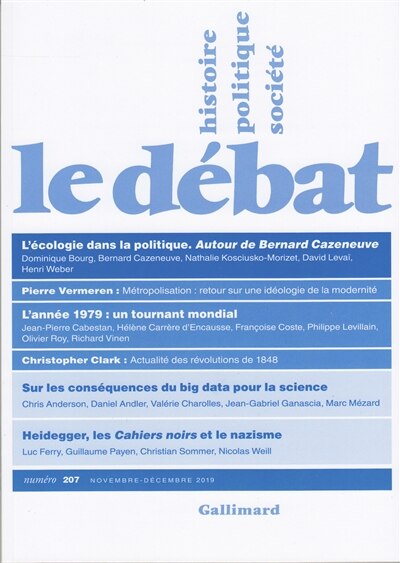 histoire
politique
société

le débat

L'écologie dans la politique. Autour de Bernard Cazeneuve
Dominique Bourg, Bernard Cazeneuve, Nathalie Kosciusko-Morizet, David Levaï, Henri Weber

Pierre Vermeren : Métropolisation : retour sur une idéologie de la modernité

L'année 1979 : un tournant mondial
Jean-Pierre Cabestan, Hélène Carrère d'Encausse, Françoise Coste, Philippe Levillain, Olivier Roy, Richard Vinen

Christopher Clark : Actualité des révolutions de 1848

Sur les conséquences du big data pour la science
Chris Anderson, Daniel Andler, Valérie Charolles, Jean-Gabriel Ganascia, Marc Mézard

Heidegger, les Cahiers noirs et le nazisme
Luc Ferry, Guillaume Payen, Christian Sommer, Nicolas Weill

numéro 207 NOVEMBRE-DÉCEMBRE 2019

Gallimard